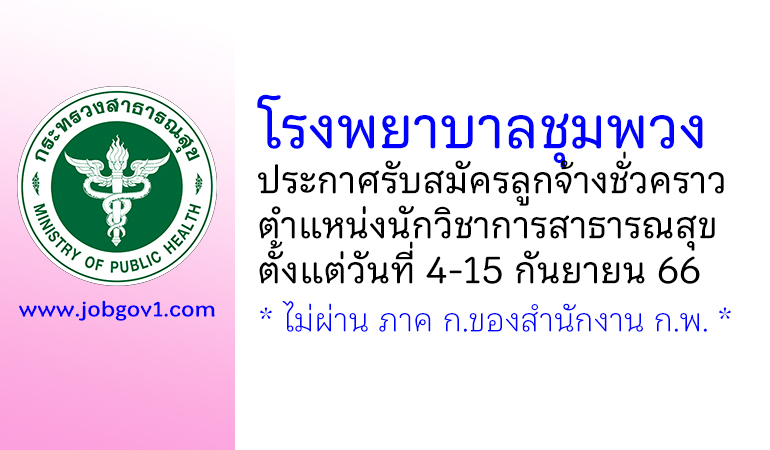 กระทรวงสาธารณสุข
MINISTRY OF PUBLIC HEALTH

www.jobgov1.com

โรงพยาบาลชุมพวง
ประกาศรับสมัครลูกจ้างชั่วคราว
ตำแหน่งนักวิชาการสาธารณสุข
ตั้งแต่วันที่ 4-15 กันยายน 66
* ไม่ผ่าน ภาค ก.ของสำนักงาน ก.พ. *